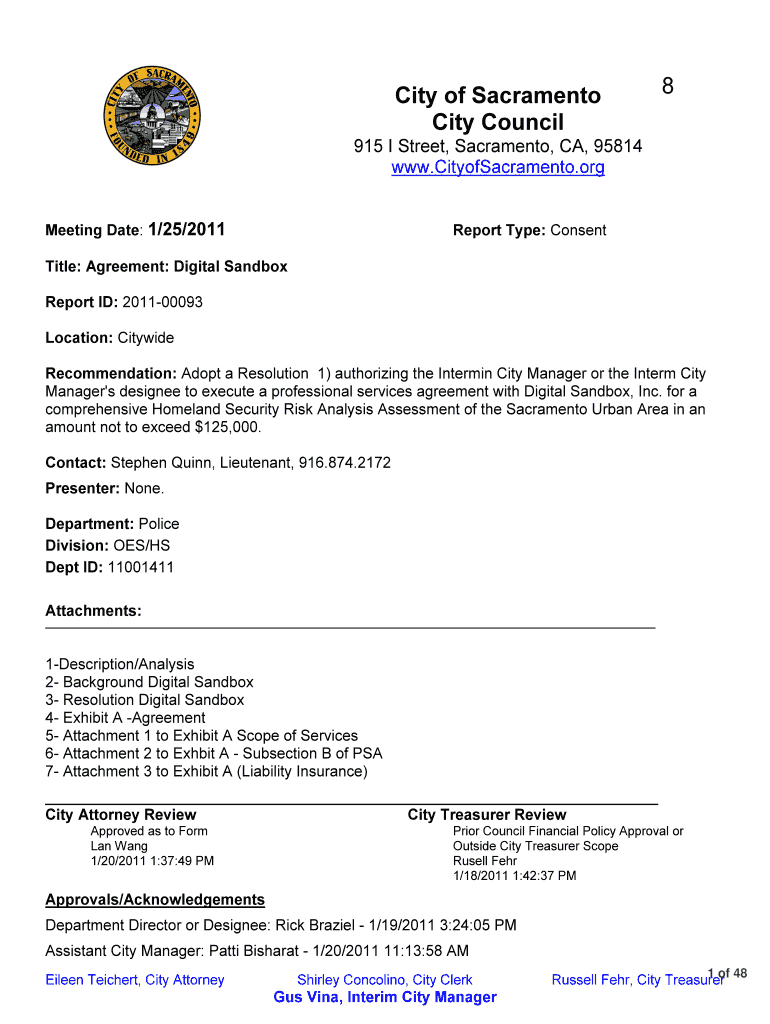 CITY OF SACRAMENTO FOUNDED IN 1849

City of Sacramento
City Council

8

915 I Street, Sacramento, CA, 95814
www.CityofSacramento.org

Meeting Date: 1/25/2011

Report Type: Consent

Title: Agreement: Digital Sandbox

Report ID: 2011-00093

Location: Citywide

Recommendation: Adopt a Resolution 1) authorizing the Intermin City Manager or the Interm City Manager's designee to execute a professional services agreement with Digital Sandbox, Inc. for a comprehensive Homeland Security Risk Analysis Assessment of the Sacramento Urban Area in an amount not to exceed $125,000.

Contact: Stephen Quinn, Lieutenant, 916.874.2172

Presenter: None.

Department: Police
Division: OES/HS
Dept ID: 11001411

Attachments:

1-Description/Analysis
2- Background Digital Sandbox
3- Resolution Digital Sandbox
4- Exhibit A -Agreement
5- Attachment 1 to Exhibit A Scope of Services
6- Attachment 2 to Exhbit A - Subsection B of PSA
7- Attachment 3 to Exhibit A (Liability Insurance)

City Attorney Review
Approved as to Form
Lan Wang
1/20/2011 1:37:49 PM

City Treasurer Review
Prior Council Financial Policy Approval or Outside City Treasurer Scope
Rusell Fehr
1/18/2011 1:42:37 PM

Approvals/Acknowledgements

Department Director or Designee: Rick Braziel - 1/19/2011 3:24:05 PM

Assistant City Manager: Patti Bisharat - 1/20/2011 11:13:58 AM

Eileen Teichert, City Attorney Shirley Concolino, City Clerk Russell Fehr, City Treasurer 1 of 48
Gus Vina, Interim City Manager